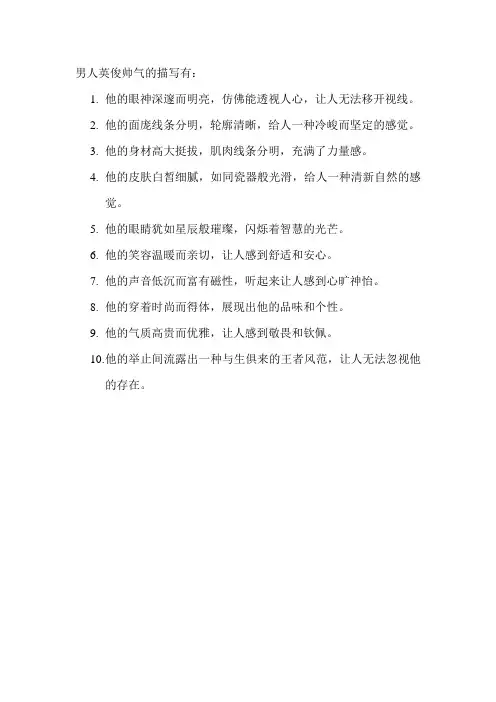 男人英俊帅气的描写有：

1. 他的眼神深邃而明亮，仿佛能透视人心，让人无法移开视线。

2. 他的面庞线条分明，轮廓清晰，给人一种冷峻而坚定的感觉。

3. 他的身材高大挺拔，肌肉线条分明，充满了力量感。

4. 他的皮肤白皙细腻，如同瓷器般光滑，给人一种清新自然的感觉。

5. 他的眼睛犹如星辰般璀璨，闪烁着智慧的光芒。

6. 他的笑容温暖而亲切，让人感到舒适和安心。

7. 他的声音低沉而富有磁性，听起来让人感到心旷神怡。

8. 他的穿着时尚而得体，展现出他的品味和个性。

9. 他的气质高贵而优雅，让人感到敬畏和钦佩。

10. 他的举止间流露出一种与生俱来的王者风范，让人无法忽视他的存在。